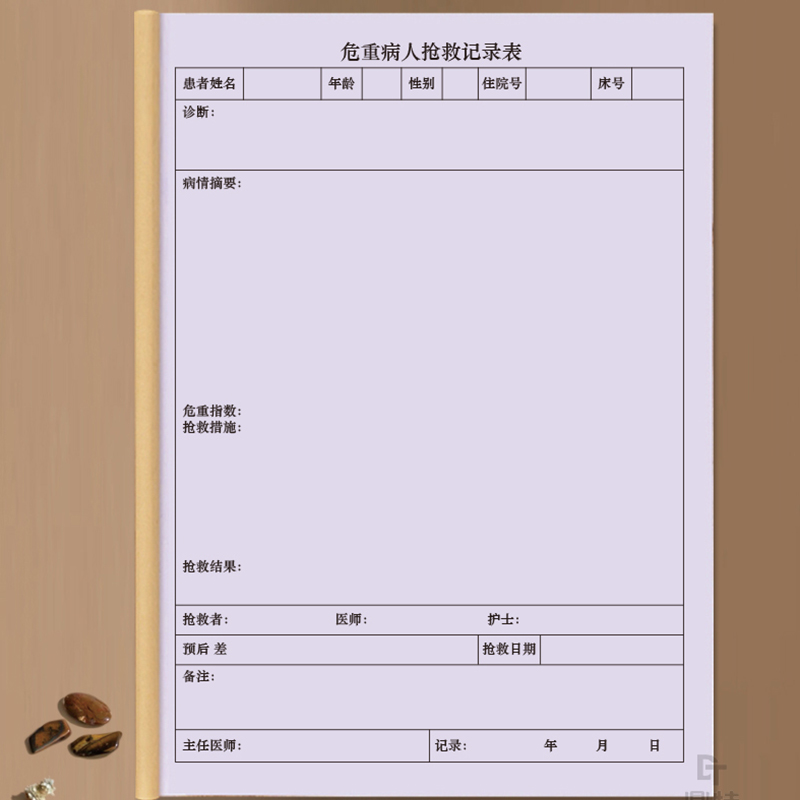 危重病人抢救记录表

患者姓名 年龄 性别 住院号 床号

诊断:

病情摘要:

危重指数:
抢救措施:

抢救结果:

抢救者: 医师: 护士:

预后 差 抢救日期

备注:

主任医师: 记录: 年 月 日